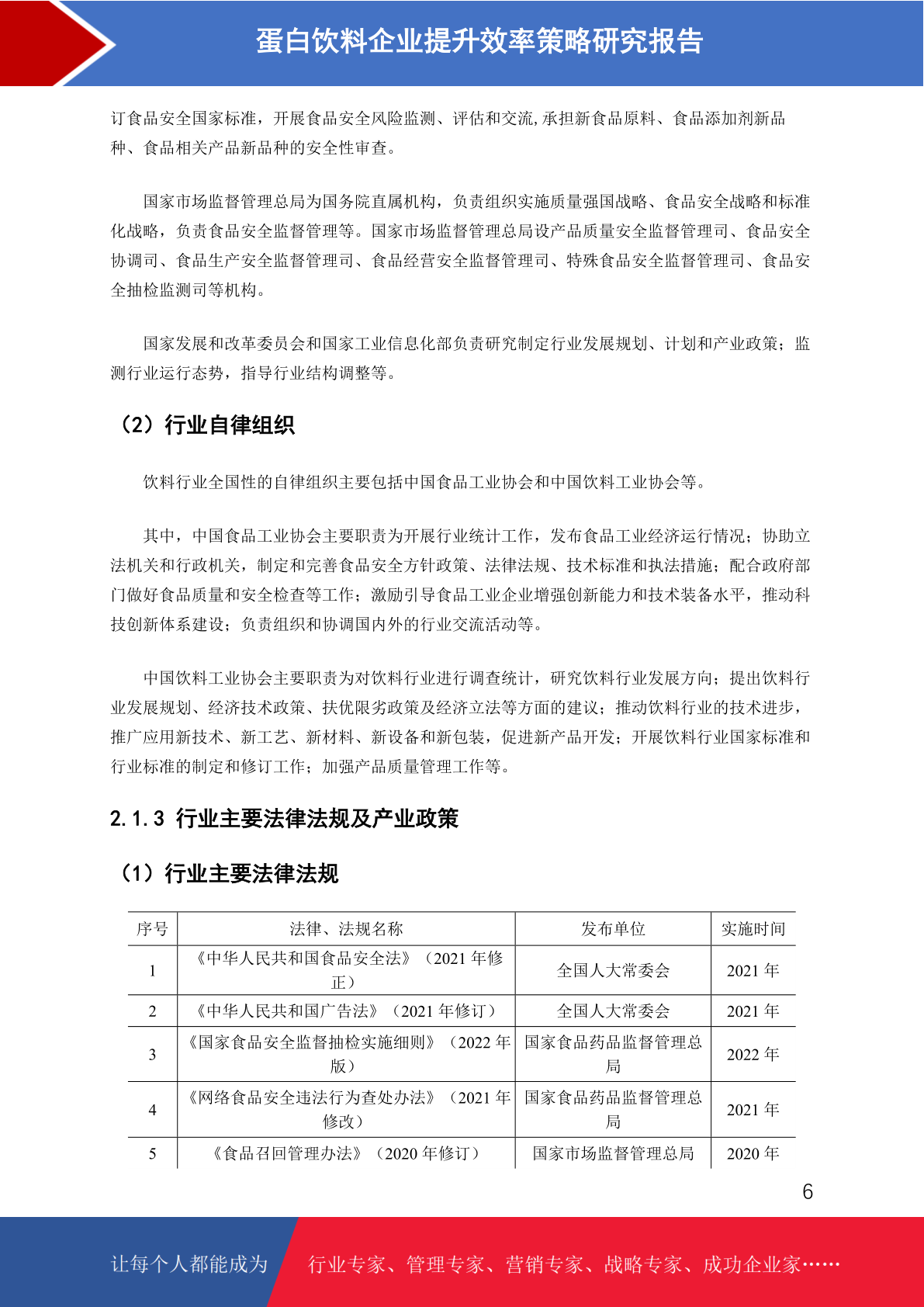 蛋白饮料企业提升效率策略研究报告

订食品安全国家标准，开展食品安全风险监测、评估和交流,承担新食品原料、食品添加剂新品种、食品相关产品新品种的安全性审查。

国家市场监督管理总局为国务院直属机构，负责组织实施质量强国战略、食品安全战略和标准化战略，负责食品安全监督管理等。国家市场监督管理总局设产品质量安全监督管理司、食品安全协调司、食品生产安全监督管理司、食品经营安全监督管理司、特殊食品安全监督管理司、食品安全抽检监测司等机构。

国家发展和改革委员会和国家工业信息化部负责研究制定行业发展规划、计划和产业政策；监测行业运行态势，指导行业结构调整等。

（2）行业自律组织

饮料行业全国性的自律组织主要包括中国食品工业协会和中国饮料工业协会等。

其中，中国食品工业协会主要职责为开展行业统计工作，发布食品工业经济运行情况；协助立法机关和行政机关，制定和完善食品安全方针政策、法律法规、技术标准和执法措施；配合政府部门做好食品质量和安全检查等工作；激励引导食品工业企业增强创新能力和技术装备水平，推动科技创新体系建设；负责组织和协调国内外的行业交流活动等。

中国饮料工业协会主要职责为对饮料行业进行调查统计，研究饮料行业发展方向；提出饮料行业发展规划、经济技术政策、扶优限劣政策及经济立法等方面的建议；推动饮料行业的技术进步，推广应用新技术、新工艺、新材料、新设备和新包装，促进新产品开发；开展饮料行业国家标准和行业标准的制定和修订工作；加强产品质量管理工作等。

2.1.3 行业主要法律法规及产业政策

（1）行业主要法律法规

| 序号 | 法律、法规名称 | 发布单位 | 实施时间 |
|---|---|---|---|
| 1 | 《中华人民共和国食品安全法》（2021 年修正） | 全国人大常委会 | 2021 年 |
| 2 | 《中华人民共和国广告法》（2021 年修订） | 全国人大常委会 | 2021 年 |
| 3 | 《国家食品安全监督抽检实施细则》（2022 年版） | 国家食品药品监督管理总局 | 2022 年 |
| 4 | 《网络食品安全违法行为查处办法》（2021 年修改） | 国家食品药品监督管理总局 | 2021 年 |
| 5 | 《食品召回管理办法》（2020 年修订） | 国家市场监督管理总局 | 2020 年 |

6

让每个人都能成为 行业专家、管理专家、营销专家、战略专家、成功企业家……